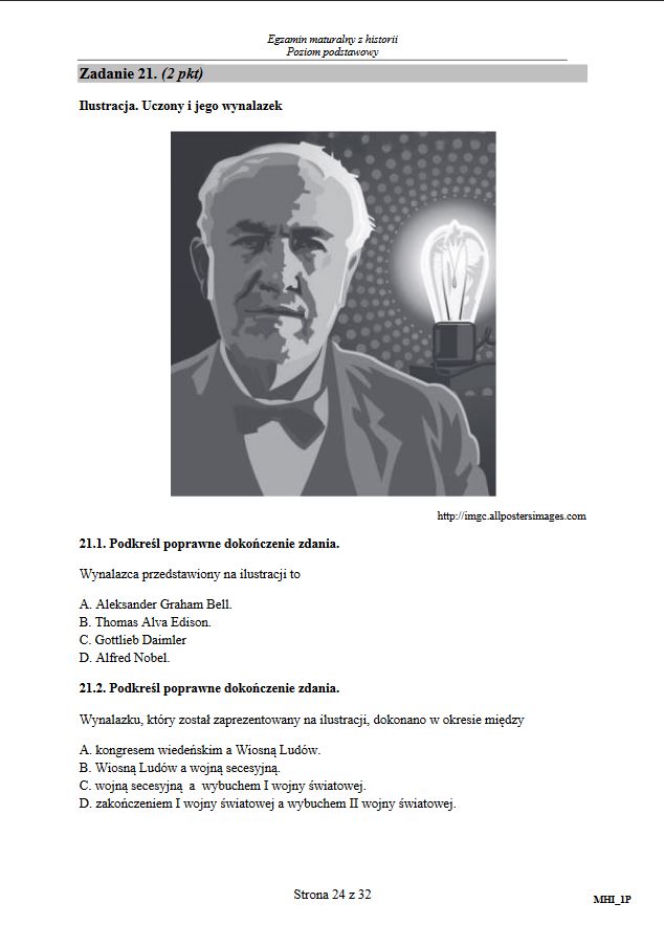 Egzamin maturalny z historii
Poziom podstawowy

Zadanie 21. (2 pkt)

Ilustracja. Uczony i jego wynalazek

http://imgc.allpostersimages.com

21.1. Podkreśl poprawne dokończenie zdania.

Wynalazca przedstawiony na ilustracji to

A. Aleksander Graham Bell.
B. Thomas Alva Edison.
C. Gottlieb Daimler
D. Alfred Nobel.

21.2. Podkreśl poprawne dokończenie zdania.

Wynalazku, który został zaprezentowany na ilustracji, dokonano w okresie między

A. kongresem wiedeńskim a Wiosną Ludów.
B. Wiosną Ludów a wojną secesyjną.
C. wojną secesyjną a wybuchem I wojny światowej.
D. zakończeniem I wojny światowej a wybuchem II wojny światowej.

Strona 24 z 32

MHI_1P